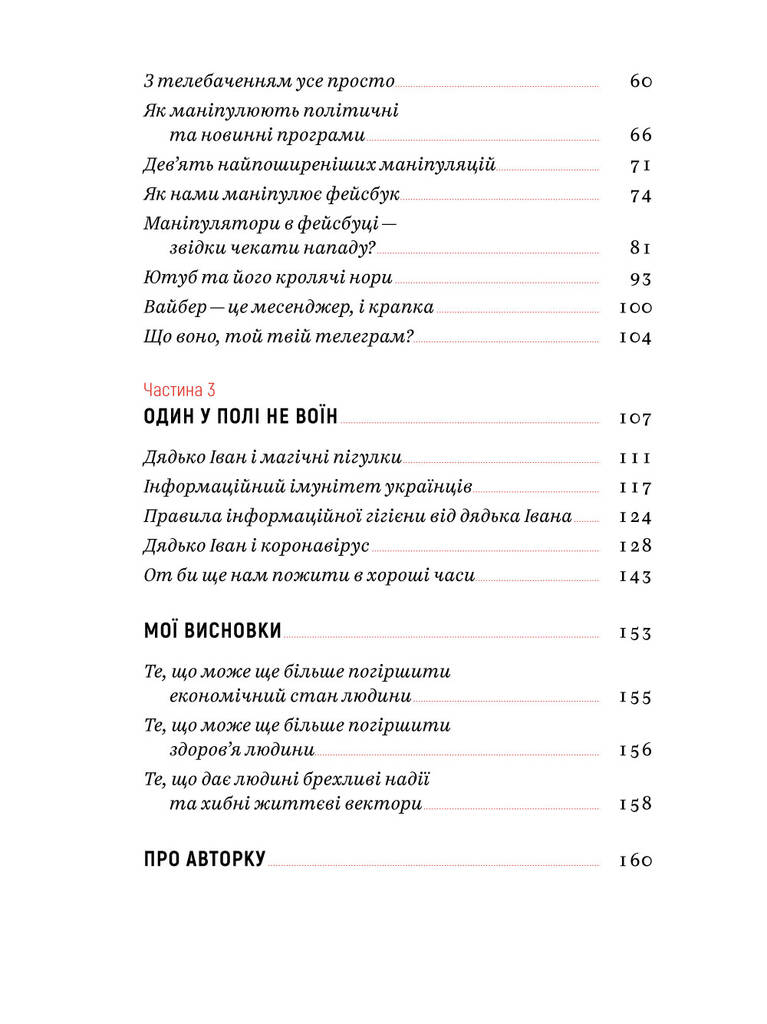 З телебаченням усе просто 60

Як маніпулюють політичні та новинні програми 66

Дев'ять найпоширеніших маніпуляцій 71

Як нами маніпулює фейсбук 74

Маніпулятори в фейсбуці — звідки чекати нападу? 81

Ютуб та його кролячі нори 93

Вайбер — це месенджер, і крапка 100

Що воно, той твій телеграм? 104

Частина 3

ОДИН У ПОЛІ НЕ ВОЇН 107

Дядько Іван і магічні пігулки 111

Інформаційний імунітет українців 117

Правила інформаційної гігієни від дядька Івана 124

Дядько Іван і коронавірус 128

От би ще нам пожити в хороші часи 143

МОЇ ВИСНОВКИ 153

Те, що може ще більше погіршити економічний стан людини 155

Те, що може ще більше погіршити здоров'я людини 156

Те, що дає людині брехливі надії та хибні життєві вектори 158

ПРО АВТОРКУ 160